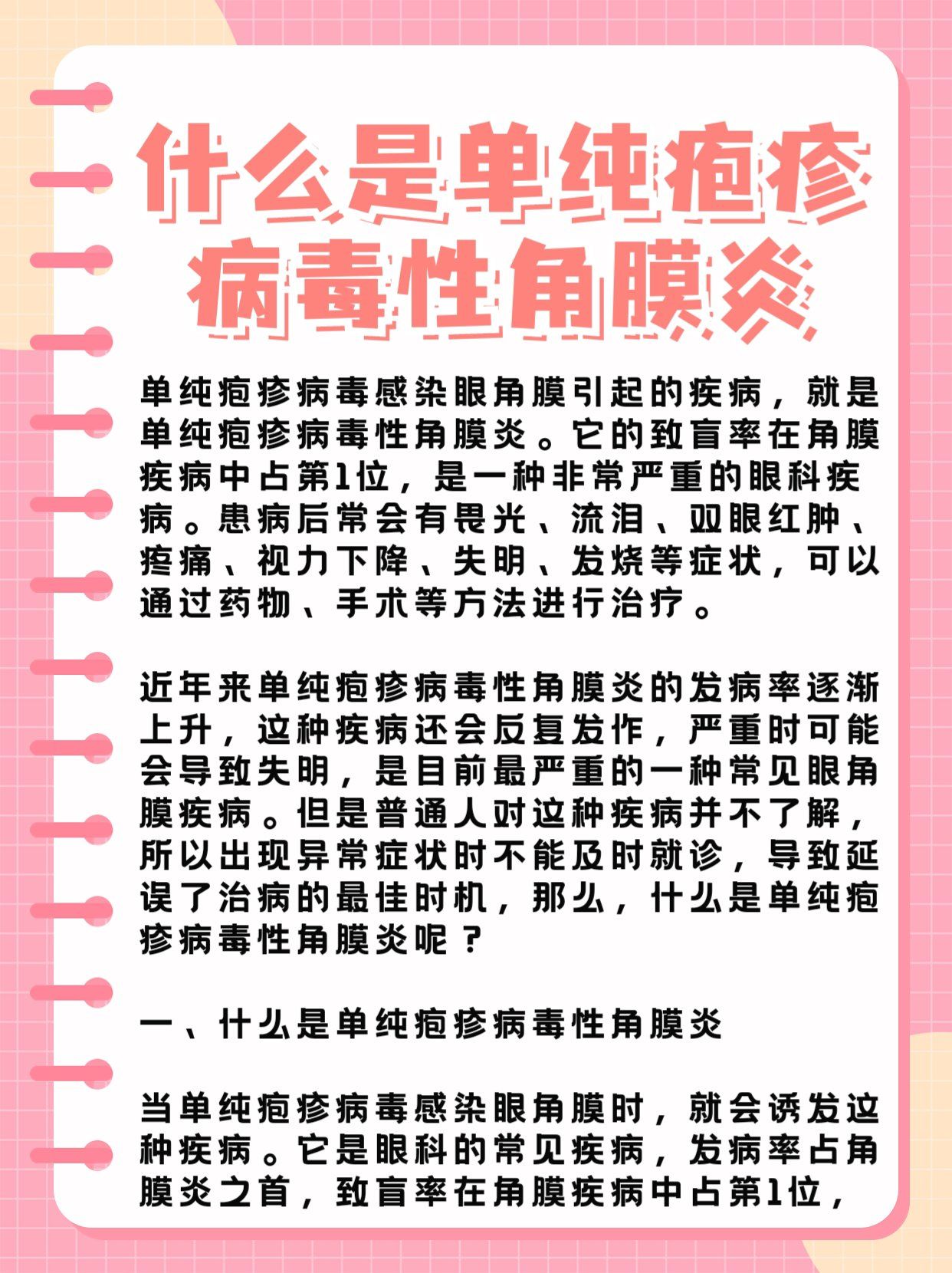 什么是单纯疱疹病毒性角膜炎

单纯疱疹病毒感染眼角膜引起的疾病，就是单纯疱疹病毒性角膜炎。它的致盲率在角膜疾病中占第1位，是一种非常严重的眼科疾病。患病后常会有畏光、流泪、双眼红肿、疼痛、视力下降、失明、发烧等症状，可以通过药物、手术等方法进行治疗。

近年来单纯疱疹病毒性角膜炎的发病率逐渐上升，这种疾病还会反复发作，严重时可能会导致失明，是目前最严重的一种常见眼角膜疾病。但是普通人对这种疾病并不了解，所以出现异常症状时不能及时就诊，导致延误了治病的最佳时机，那么，什么是单纯疱疹病毒性角膜炎呢？

一、什么是单纯疱疹病毒性角膜炎

当单纯疱疹病毒感染眼角膜时，就会诱发这种疾病。它是眼科的常见疾病，发病率占角膜炎之首，致盲率在角膜疾病中占第1位，